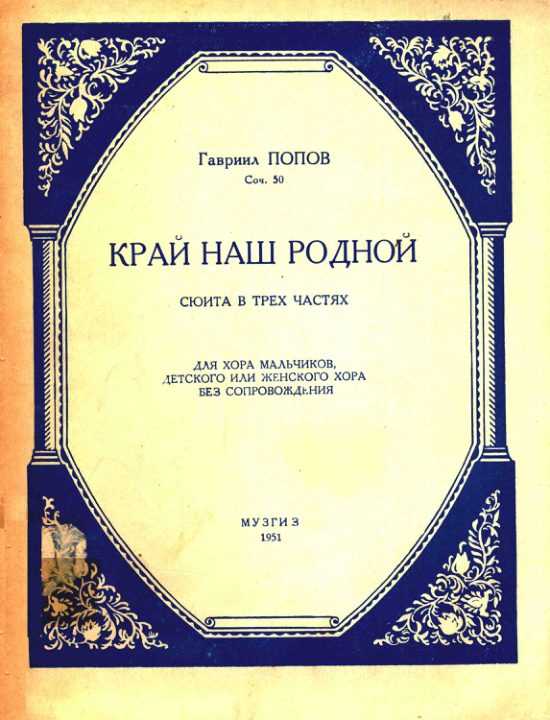 Гавриил ПОПОВ
Соч. 50

КРАЙ НАШ РОДНОЙ

СЮИТА В ТРЕХ ЧАСТЯХ

ДЛЯ ХОРА МАЛЬЧИКОВ,
ДЕТСКОГО ИЛИ ЖЕНСКОГО ХОРА
БЕЗ СОПРОВОЖДЕНИЯ

МУЗГИЗ
1951